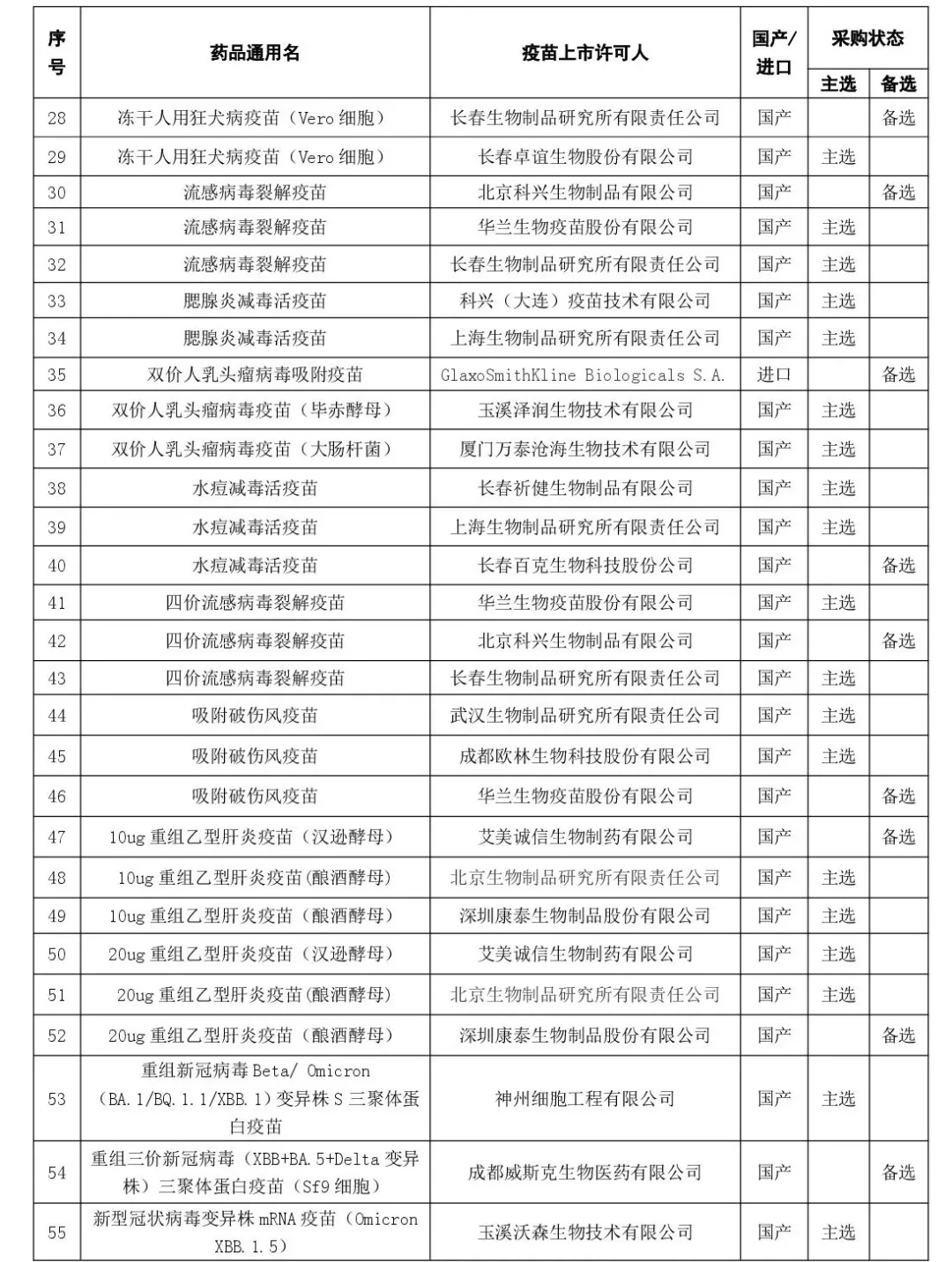 | 序号 | 药品通用名 | 疫苗上市许可人 | 国产/进口 | 采购状态 主选 | 采购状态 备选 |
|---|---|---|---|---|---|
| 28 | 冻干人用狂犬病疫苗（Vero 细胞） | 长春生物制品研究所有限责任公司 | 国产 | | 备选 |
| 29 | 冻干人用狂犬病疫苗（Vero 细胞） | 长春卓谊生物股份有限公司 | 国产 | 主选 | |
| 30 | 流感病毒裂解疫苗 | 北京科兴生物制品有限公司 | 国产 | | 备选 |
| 31 | 流感病毒裂解疫苗 | 华兰生物疫苗股份有限公司 | 国产 | 主选 | |
| 32 | 流感病毒裂解疫苗 | 长春生物制品研究所有限责任公司 | 国产 | 主选 | |
| 33 | 腮腺炎减毒活疫苗 | 科兴（大连）疫苗技术有限公司 | 国产 | 主选 | |
| 34 | 腮腺炎减毒活疫苗 | 上海生物制品研究所有限责任公司 | 国产 | 主选 | |
| 35 | 双价人乳头瘤病毒吸附疫苗 | GlaxoSmithKline Biologicals S.A. | 进口 | | 备选 |
| 36 | 双价人乳头瘤病毒疫苗（毕赤酵母） | 玉溪泽润生物技术有限公司 | 国产 | 主选 | |
| 37 | 双价人乳头瘤病毒疫苗（大肠杆菌） | 厦门万泰沧海生物技术有限公司 | 国产 | 主选 | |
| 38 | 水痘减毒活疫苗 | 长春祈健生物制品有限公司 | 国产 | 主选 | |
| 39 | 水痘减毒活疫苗 | 上海生物制品研究所有限责任公司 | 国产 | 主选 | |
| 40 | 水痘减毒活疫苗 | 长春百克生物科技股份公司 | 国产 | | 备选 |
| 41 | 四价流感病毒裂解疫苗 | 华兰生物疫苗股份有限公司 | 国产 | 主选 | |
| 42 | 四价流感病毒裂解疫苗 | 北京科兴生物制品有限公司 | 国产 | | 备选 |
| 43 | 四价流感病毒裂解疫苗 | 长春生物制品研究所有限责任公司 | 国产 | 主选 | |
| 44 | 吸附破伤风疫苗 | 武汉生物制品研究所有限责任公司 | 国产 | 主选 | |
| 45 | 吸附破伤风疫苗 | 成都欧林生物科技股份有限公司 | 国产 | 主选 | |
| 46 | 吸附破伤风疫苗 | 华兰生物疫苗股份有限公司 | 国产 | | 备选 |
| 47 | 10ug 重组乙型肝炎疫苗（汉逊酵母） | 艾美诚信生物制药有限公司 | 国产 | | 备选 |
| 48 | 10ug 重组乙型肝炎疫苗(酿酒酵母) | 北京生物制品研究所有限责任公司 | 国产 | 主选 | |
| 49 | 10ug 重组乙型肝炎疫苗（酿酒酵母） | 深圳康泰生物制品股份有限公司 | 国产 | 主选 | |
| 50 | 20ug 重组乙型肝炎疫苗（汉逊酵母） | 艾美诚信生物制药有限公司 | 国产 | 主选 | |
| 51 | 20ug 重组乙型肝炎疫苗(酿酒酵母) | 北京生物制品研究所有限责任公司 | 国产 | 主选 | |
| 52 | 20ug 重组乙型肝炎疫苗（酿酒酵母） | 深圳康泰生物制品股份有限公司 | 国产 | | 备选 |
| 53 | 重组新冠病毒 Beta/ Omicron（BA.1/BQ.1.1/XBB.1）变异株 S 三聚体蛋白疫苗 | 神州细胞工程有限公司 | 国产 | 主选 | |
| 54 | 重组三价新冠病毒（XBB+BA.5+Delta 变异株）三聚体蛋白疫苗（Sf9 细胞） | 成都威斯克生物医药有限公司 | 国产 | | 备选 |
| 55 | 新型冠状病毒变异株 mRNA 疫苗（Omicron XBB.1.5） | 玉溪沃森生物技术有限公司 | 国产 | 主选 | |